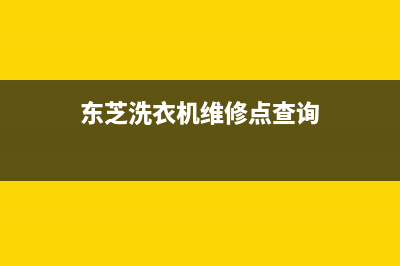 东芝洗衣机维修点查询